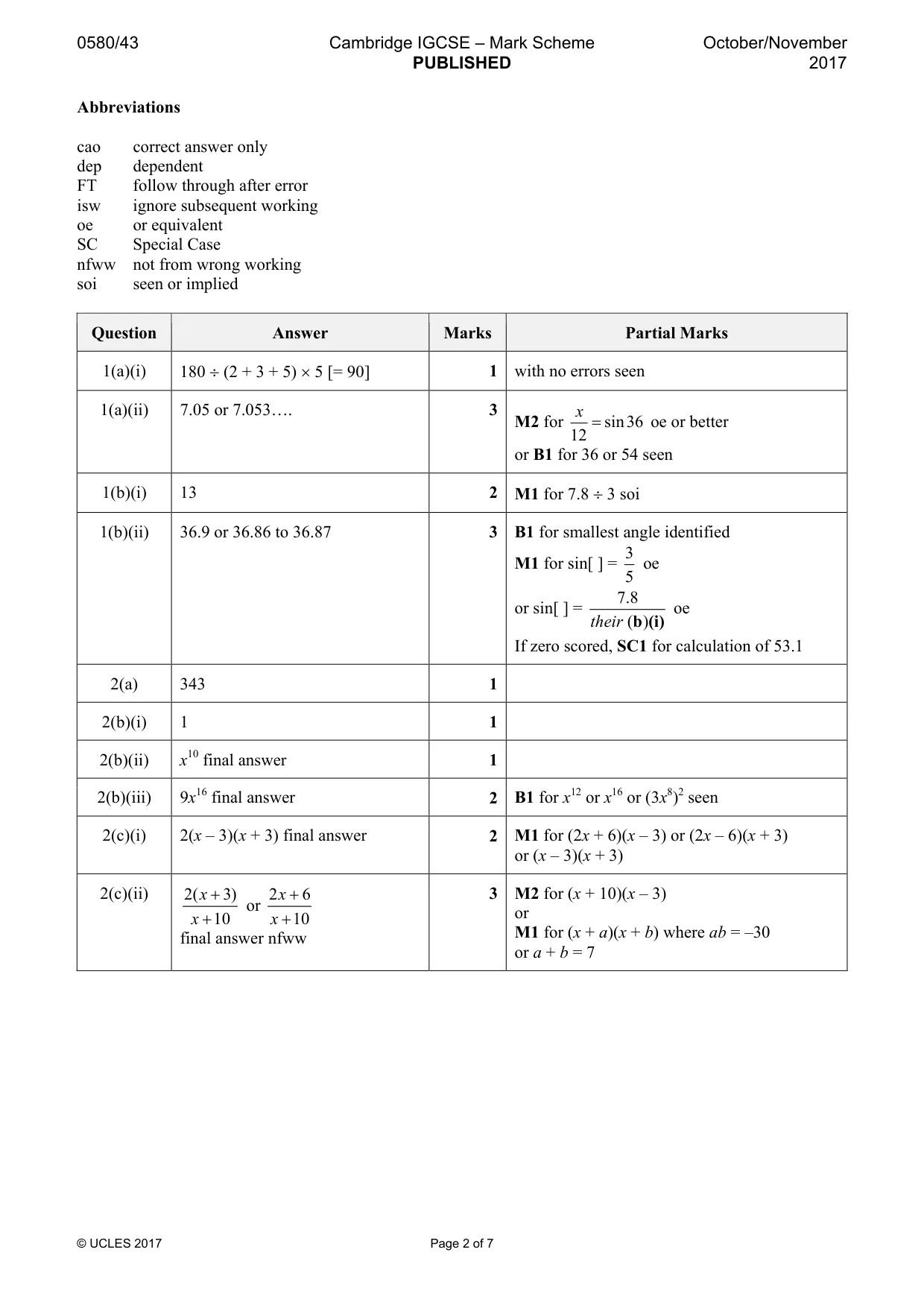 0580/43 Cambridge IGCSE – Mark Scheme PUBLISHED October/November 2017

Abbreviations

cao correct answer only
dep dependent
FT follow through after error
isw ignore subsequent working
oe or equivalent
SC Special Case
nfww not from wrong working
soi seen or implied

| Question | Answer | Marks | Partial Marks |
|---|---|---|---|
| 1(a)(i) | $180 \div (2 + 3 + 5) \times 5$ [= 90] | 1 | with no errors seen |
| 1(a)(ii) | 7.05 or 7.053…. | 3 | M2 for $\frac{x}{12} = \sin 36$ oe or better or B1 for 36 or 54 seen |
| 1(b)(i) | 13 | 2 | M1 for $7.8 \div 3$ soi |
| 1(b)(ii) | 36.9 or 36.86 to 36.87 | 3 | B1 for smallest angle identified M1 for sin[ ] = $\frac{3}{5}$ oe or sin[ ] = $\frac{7.8}{their (b)(i)}$ oe If zero scored, SC1 for calculation of 53.1 |
| 2(a) | 343 | 1 | |
| 2(b)(i) | 1 | 1 | |
| 2(b)(ii) | $x^{10}$ final answer | 1 | |
| 2(b)(iii) | $9x^{16}$ final answer | 2 | B1 for $x^{12}$ or $x^{16}$ or $(3x^8)^2$ seen |
| 2(c)(i) | $2(x – 3)(x + 3)$ final answer | 2 | M1 for $(2x + 6)(x – 3)$ or $(2x – 6)(x + 3)$ or $(x – 3)(x + 3)$ |
| 2(c)(ii) | $\frac{2(x+3)}{x+10}$ or $\frac{2x+6}{x+10}$ final answer nfww | 3 | M2 for $(x + 10)(x – 3)$ or M1 for $(x + a)(x + b)$ where $ab = –30$ or $a + b = 7$ |

© UCLES 2017 Page 2 of 7